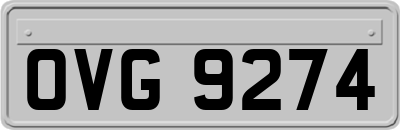 OVG 9274